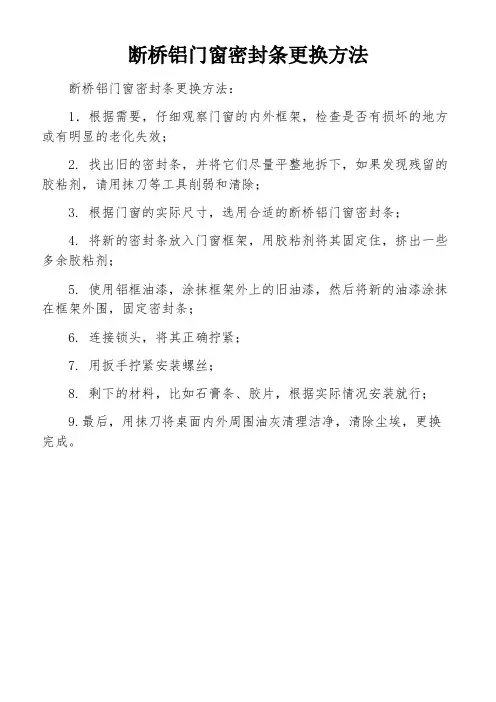 断桥铝门窗密封条更换方法

断桥铝门窗密封条更换方法：

1. 根据需要，仔细观察门窗的内外框架，检查是否有损坏的地方或有明显的老化失效；

2. 找出旧的密封条，并将它们尽量平整地拆下，如果发现残留的胶粘剂，请用抹刀等工具削弱和清除；

3. 根据门窗的实际尺寸，选用合适的断桥铝门窗密封条；

4. 将新的密封条放入门窗框架，用胶粘剂将其固定住，挤出一些多余胶粘剂；

5. 使用铝框油漆，涂抹框架外上的旧油漆，然后将新的油漆涂抹在框架外围，固定密封条；

6. 连接锁头，将其正确拧紧；

7. 用扳手拧紧安装螺丝；

8. 剩下的材料，比如石膏条、胶片，根据实际情况安装就行；

9.最后，用抹刀将桌面内外周围油灰清理洁净，清除尘埃，更换完成。